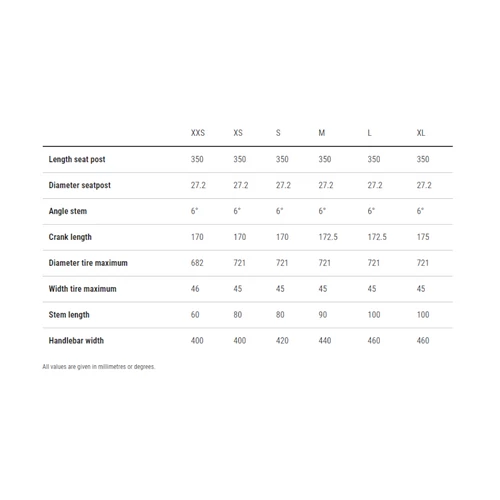 | | XXS | XS | S | M | L | XL |
|---|---|---|---|---|---|---|
| Length seat post | 350 | 350 | 350 | 350 | 350 | 350 |
| Diameter seatpost | 27.2 | 27.2 | 27.2 | 27.2 | 27.2 | 27.2 |
| Angle stem | 6° | 6° | 6° | 6° | 6° | 6° |
| Crank length | 170 | 170 | 170 | 172.5 | 172.5 | 175 |
| Diameter tire maximum | 682 | 721 | 721 | 721 | 721 | 721 |
| Width tire maximum | 46 | 45 | 45 | 45 | 45 | 45 |
| Stem length | 60 | 80 | 80 | 90 | 100 | 100 |
| Handlebar width | 400 | 400 | 420 | 440 | 460 | 460 |

All values are given in millimetres or degrees.